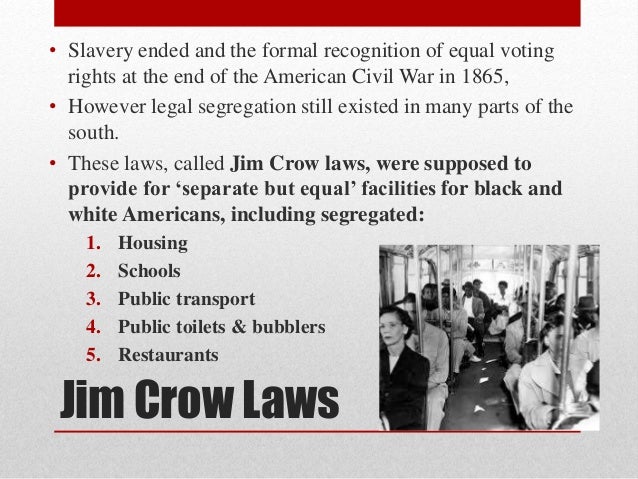 • Slavery ended and the formal recognition of equal voting rights at the end of the American Civil War in 1865,

• However legal segregation still existed in many parts of the south.

• These laws, called Jim Crow laws, were supposed to provide for 'separate but equal' facilities for black and white Americans, including segregated:

1. Housing
2. Schools
3. Public transport
4. Public toilets & bubblers
5. Restaurants

Jim Crow Laws